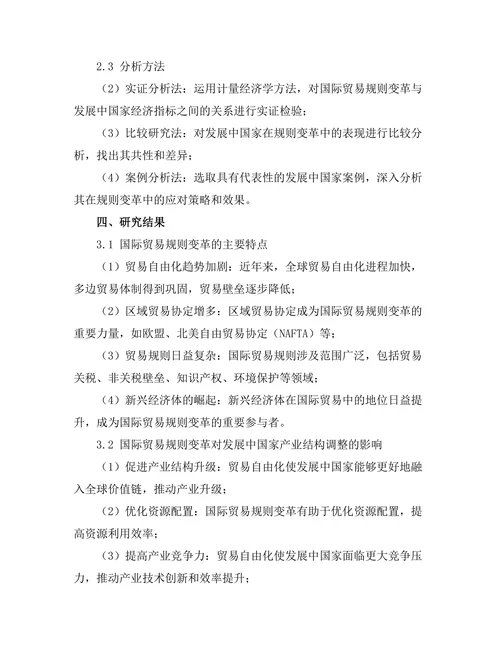 2.3 分析方法

（2）实证分析法：运用计量经济学方法，对国际贸易规则变革与发展中国家经济指标之间的关系进行实证检验；

（3）比较研究法：对发展中国家在规则变革中的表现进行比较分析，找出其共性和差异；

（4）案例分析法：选取具有代表性的发展中国家案例，深入分析其在规则变革中的应对策略和效果。

四、研究结果

3.1 国际贸易规则变革的主要特点

（1）贸易自由化趋势加剧：近年来，全球贸易自由化进程加快，多边贸易体制得到巩固，贸易壁垒逐步降低；

（2）区域贸易协定增多：区域贸易协定成为国际贸易规则变革的重要力量，如欧盟、北美自由贸易协定（NAFTA）等；

（3）贸易规则日益复杂：国际贸易规则涉及范围广泛，包括贸易关税、非关税壁垒、知识产权、环境保护等领域；

（4）新兴经济体的崛起：新兴经济体在国际贸易中的地位日益提升，成为国际贸易规则变革的重要参与者。

3.2 国际贸易规则变革对发展中国家产业结构调整的影响

（1）促进产业结构升级：贸易自由化使发展中国家能够更好地融入全球价值链，推动产业升级；

（2）优化资源配置：国际贸易规则变革有助于优化资源配置，提高资源利用效率；

（3）提高产业竞争力：贸易自由化使发展中国家面临更大竞争压力，推动产业技术创新和效率提升；